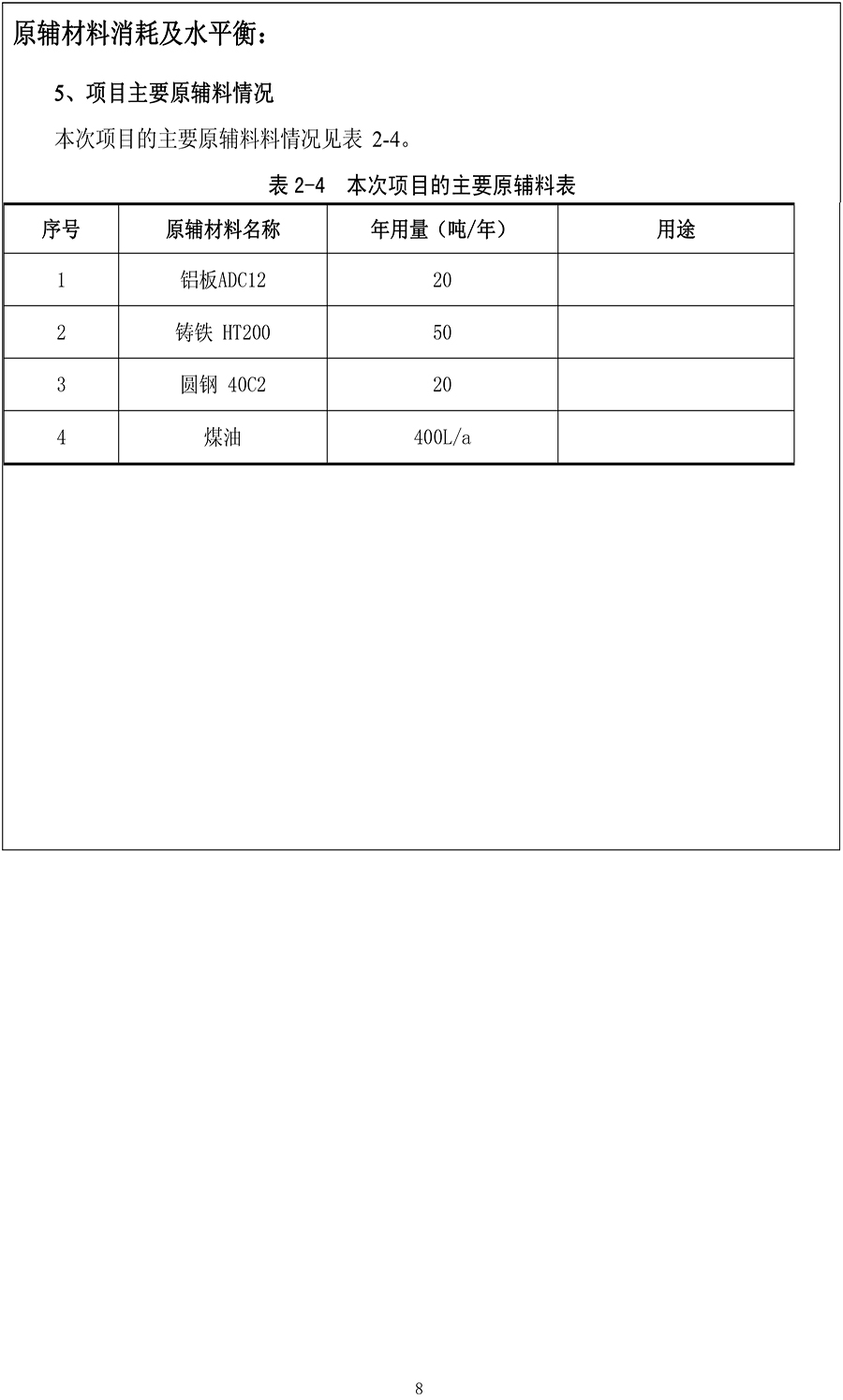 原辅材料消耗及水平衡：

5、项目主要原辅料情况

本次项目的主要原辅料料情况见表 2-4。

表 2-4 本次项目的主要原辅料表

| 序号 | 原辅材料名称 | 年用量（吨/年） | 用途 |
|---|---|---|---|
| 1 | 铝板ADC12 | 20 | |
| 2 | 铸铁 HT200 | 50 | |
| 3 | 圆钢 40C2 | 20 | |
| 4 | 煤油 | 400L/a | |

8